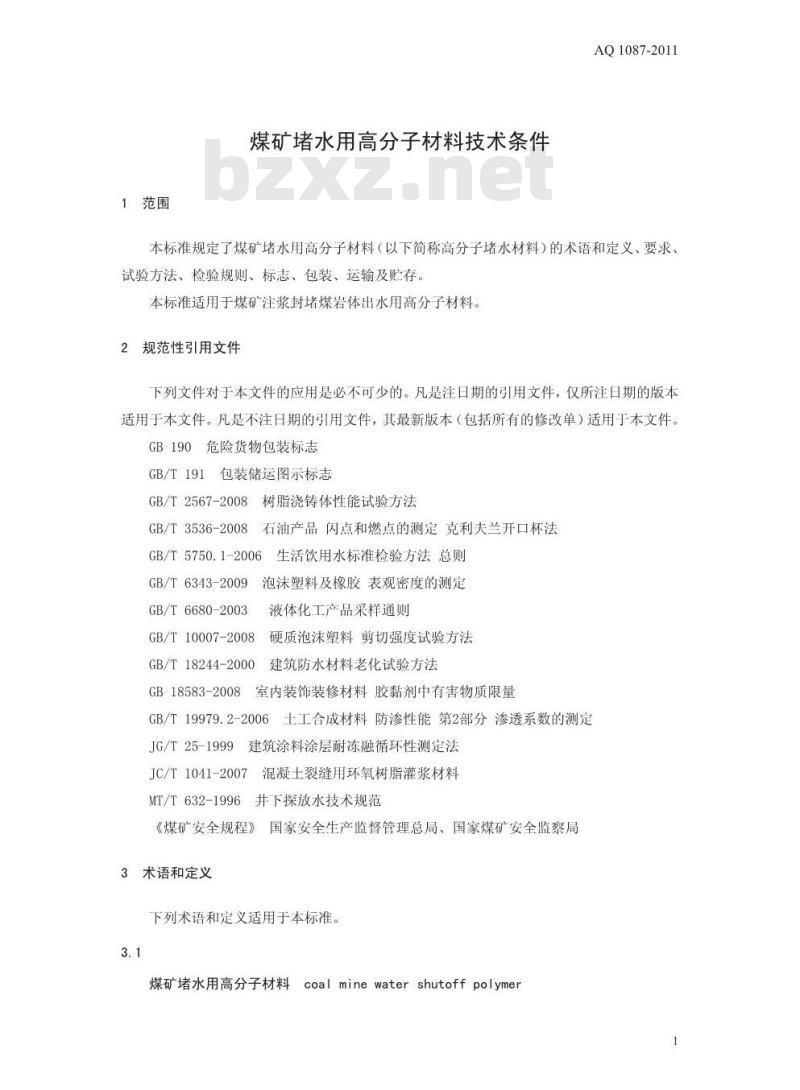 AQ 1087-2011

煤矿堵水用高分子材料技术条件

bzxz.net

1 范围

本标准规定了煤矿堵水用高分子材料（以下简称高分子堵水材料）的术语和定义、要求、试验方法、检验规则、标志、包装、运输及贮存。

本标准适用于煤矿注浆封堵煤岩体出水用高分子材料。

2 规范性引用文件

下列文件对于本文件的应用是必不可少的。凡是注日期的引用文件，仅所注日期的版本适用于本文件。凡是不注日期的引用文件，其最新版本（包括所有的修改单）适用于本文件。

GB 190 危险货物包装标志

GB/T 191 包装储运图示标志

GB/T 2567-2008 树脂浇铸体性能试验方法

GB/T 3536-2008 石油产品 闪点和燃点的测定 克利夫兰开口杯法

GB/T 5750.1-2006 生活饮用水标准检验方法 总则

GB/T 6343-2009 泡沫塑料及橡胶 表观密度的测定

GB/T 6680-2003 液体化工产品采样通则

GB/T 10007-2008 硬质泡沫塑料 剪切强度试验方法

GB/T 18244-2000 建筑防水材料老化试验方法

GB 18583-2008 室内装饰装修材料 胶黏剂中有害物质限量

GB/T 19979.2-2006 土工合成材料 防渗性能 第2部分 渗透系数的测定

JG/T 25-1999 建筑涂料涂层耐冻融循环性测定法

JC/T 1041-2007 混凝土裂缝用环氧树脂灌浆材料

MT/T 632-1996 井下探放水技术规范

《煤矿安全规程》 国家安全生产监督管理总局、国家煤矿安全监察局

3 术语和定义

下列术语和定义适用于本标准。

3.1

煤矿堵水用高分子材料 coal mine water shutoff polymer

1